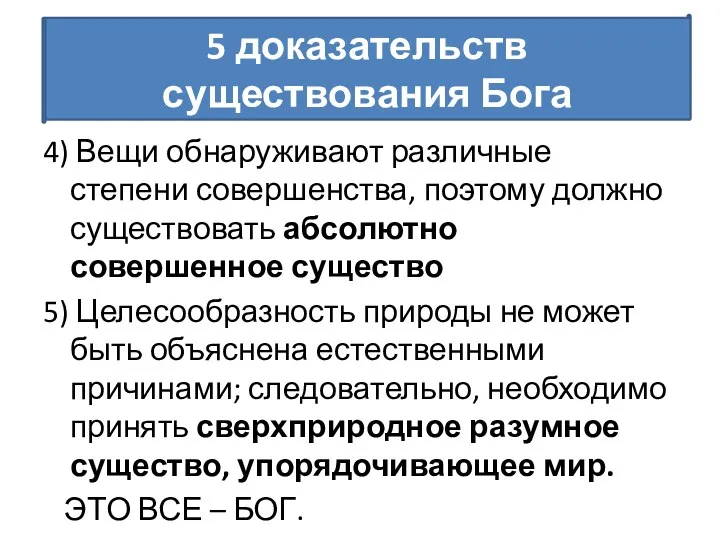 5 доказательств существования Бога

4) Вещи обнаруживают различные степени совершенства, поэтому должно существовать абсолютно совершенное существо

5) Целесообразность природы не может быть объяснена естественными причинами; следовательно, необходимо принять сверхприродное разумное существо, упорядочивающее мир.

ЭТО ВСЕ – БОГ.